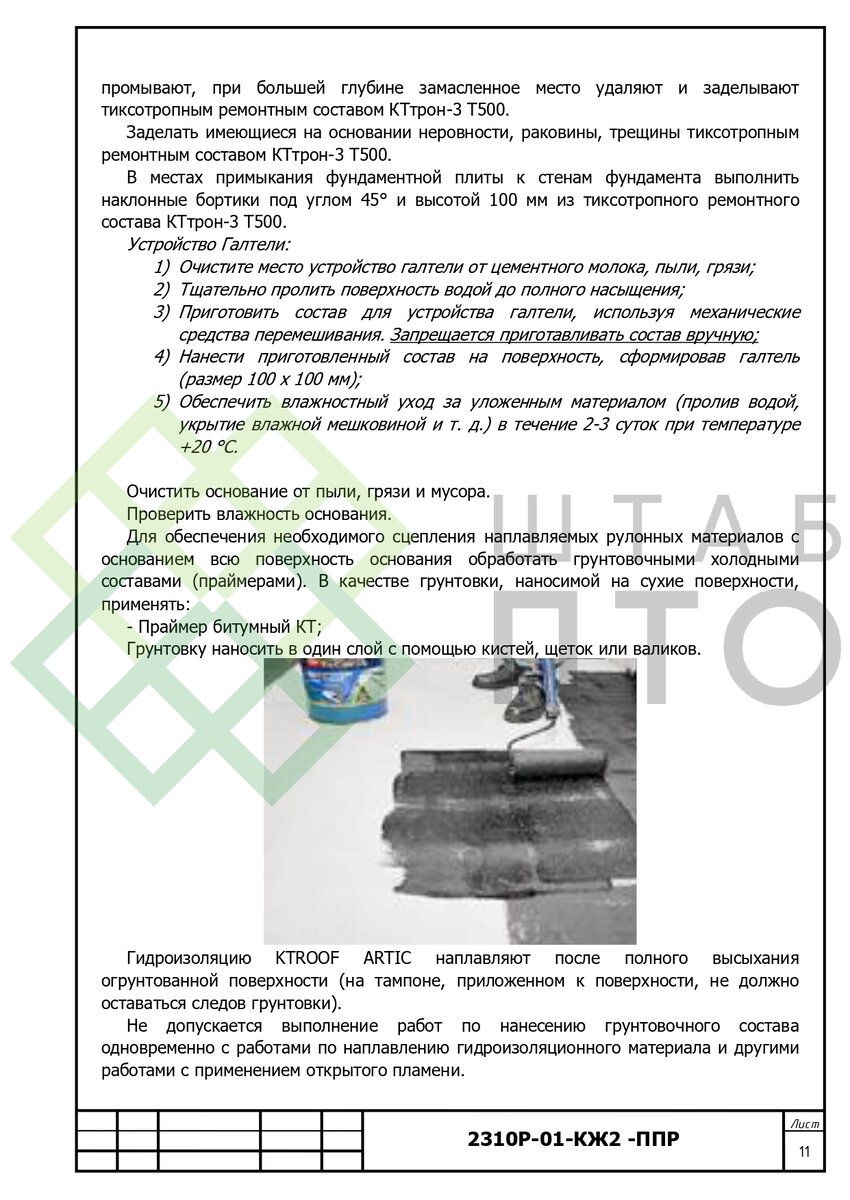 промывают, при большей глубине замасленное место удаляют и заделывают тиксотропным ремонтным составом КТтрон-3 Т500.

Заделать имеющиеся на основании неровности, раковины, трещины тиксотропным ремонтным составом КТтрон-3 Т500.

В местах примыкания фундаментной плиты к стенам фундамента выполнить наклонные бортики под углом 45° и высотой 100 мм из тиксотропного ремонтного состава КТтрон-3 Т500.

Устройство Галтели:

1) Очистите место устройство галтели от цементного молока, пыли, грязи;
2) Тщательно пролить поверхность водой до полного насыщения;
3) Приготовить состав для устройства галтели, используя механические средства перемешивания. Запрещается приготавливать состав вручную;
4) Нанести приготовленный состав на поверхность, сформировав галтель (размер 100 х 100 мм);
5) Обеспечить влажностный уход за уложенным материалом (пролив водой, укрытие влажной мешковиной и т. д.) в течение 2-3 суток при температуре +20 °С.

Очистить основание от пыли, грязи и мусора.

Проверить влажность основания.

Для обеспечения необходимого сцепления наплавляемых рулонных материалов с основанием всю поверхность основания обработать грунтовочными холодными составами (праймерами). В качестве грунтовки, наносимой на сухие поверхности, применять:

- Праймер битумный КТ;

Грунтовку наносить в один слой с помощью кистей, щеток или валиков.

ШТАБ ПТО

Гидроизоляцию KTROOF ARTIC наплавляют после полного высыхания огрунтованной поверхности (на тампоне, приложенном к поверхности, не должно оставаться следов грунтовки).

Не допускается выполнение работ по нанесению грунтовочного состава одновременно с работами по наплавлению гидроизоляционного материала и другими работами с применением открытого пламени.

2310Р-01-КЖ2 -ППР

Лист
11